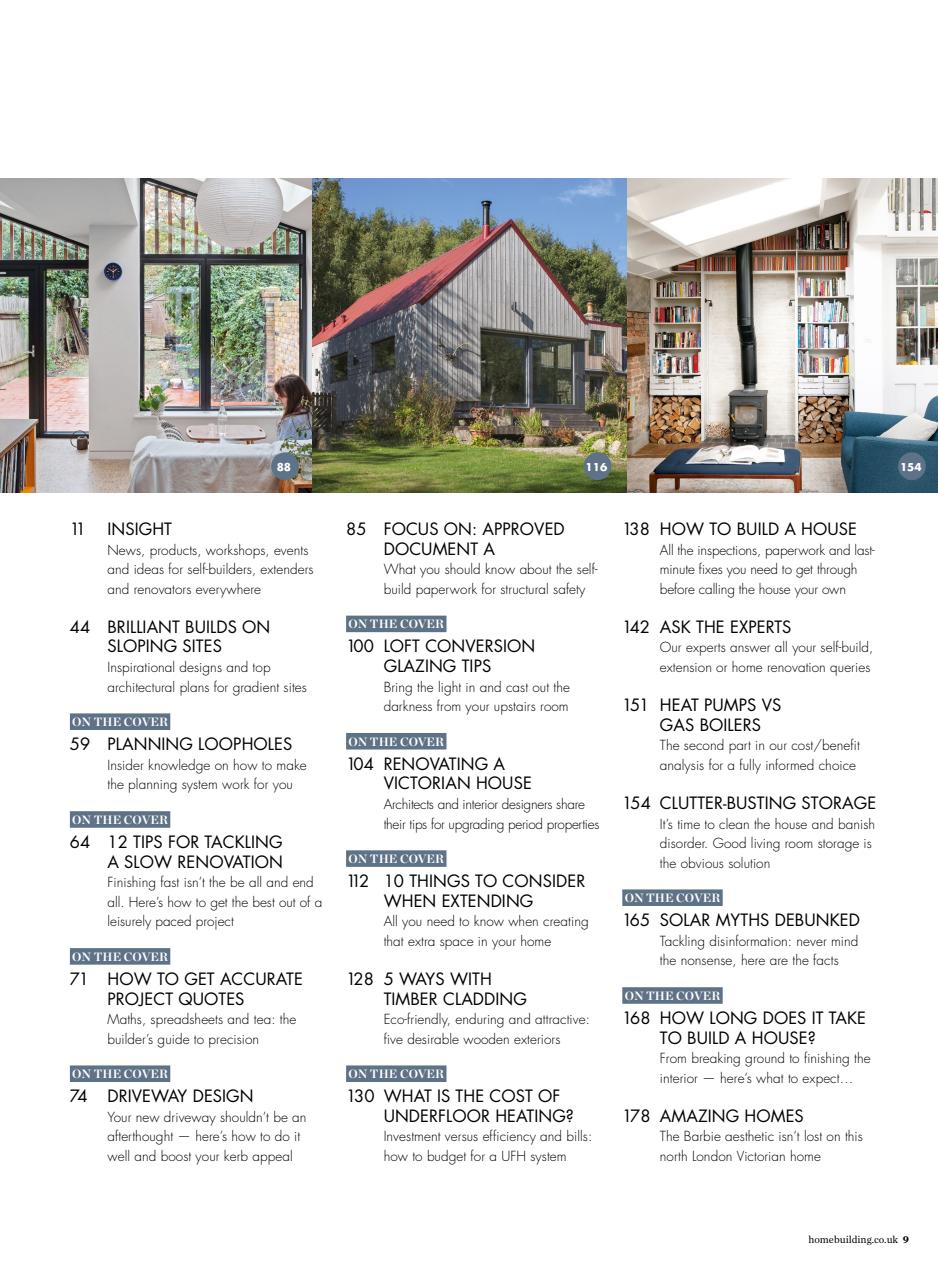 88

116

154

11 INSIGHT
News, products, workshops, events and ideas for self-builders, extenders and renovators everywhere

44 BRILLIANT BUILDS ON SLOPING SITES
Inspirational designs and top architectural plans for gradient sites

ON THE COVER
59 PLANNING LOOPHOLES
Insider knowledge on how to make the planning system work for you

ON THE COVER
64 12 TIPS FOR TACKLING A SLOW RENOVATION
Finishing fast isn't the be all and end all. Here's how to get the best out of a leisurely paced project

ON THE COVER
71 HOW TO GET ACCURATE PROJECT QUOTES
Maths, spreadsheets and tea: the builder's guide to precision

ON THE COVER
74 DRIVEWAY DESIGN
Your new driveway shouldn't be an afterthought — here's how to do it well and boost your kerb appeal

85 FOCUS ON: APPROVED DOCUMENT A
What you should know about the self-build paperwork for structural safety

ON THE COVER
100 LOFT CONVERSION GLAZING TIPS
Bring the light in and cast out the darkness from your upstairs room

ON THE COVER
104 RENOVATING A VICTORIAN HOUSE
Architects and interior designers share their tips for upgrading period properties

ON THE COVER
112 10 THINGS TO CONSIDER WHEN EXTENDING
All you need to know when creating that extra space in your home

128 5 WAYS WITH TIMBER CLADDING
Eco-friendly, enduring and attractive: five desirable wooden exteriors

ON THE COVER
130 WHAT IS THE COST OF UNDERFLOOR HEATING?
Investment versus efficiency and bills: how to budget for a UFH system

138 HOW TO BUILD A HOUSE
All the inspections, paperwork and last-minute fixes you need to get through before calling the house your own

142 ASK THE EXPERTS
Our experts answer all your self-build, extension or home renovation queries

151 HEAT PUMPS VS GAS BOILERS
The second part in our cost/benefit analysis for a fully informed choice

154 CLUTTER-BUSTING STORAGE
It's time to clean the house and banish disorder. Good living room storage is the obvious solution

ON THE COVER
165 SOLAR MYTHS DEBUNKED
Tackling disinformation: never mind the nonsense, here are the facts

ON THE COVER
168 HOW LONG DOES IT TAKE TO BUILD A HOUSE?
From breaking ground to finishing the interior — here's what to expect…

178 AMAZING HOMES
The Barbie aesthetic isn't lost on this north London Victorian home

homebuilding.co.uk 9